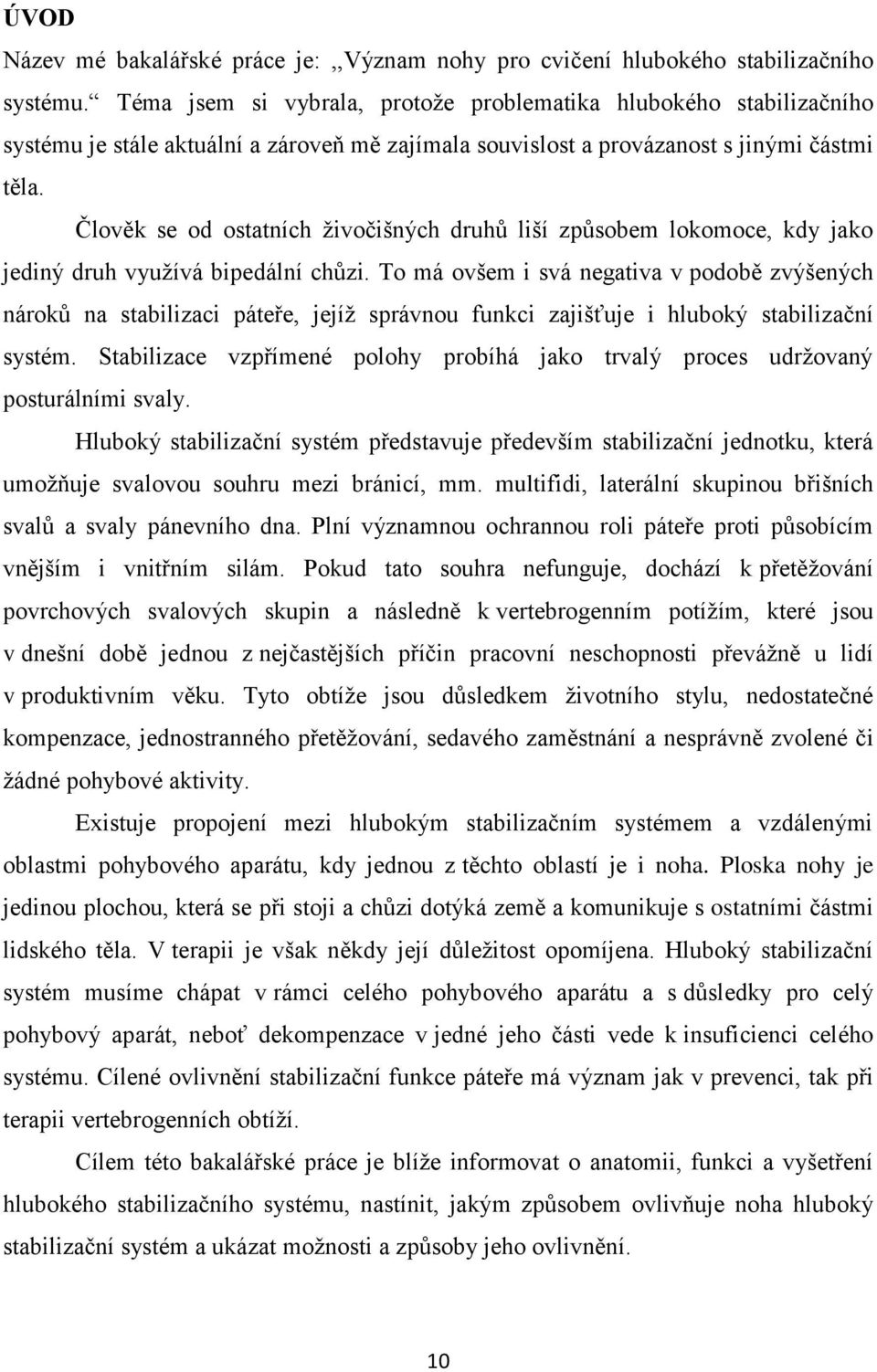 ÚVOD

Název mé bakalářské práce je: „Význam nohy pro cvičení hlubokého stabilizačního systému.“ Téma jsem si vybrala, protože problematika hlubokého stabilizačního systému je stále aktuální a zároveň mě zajímala souvislost a provázanost s jinými částmi těla.

Člověk se od ostatních živočišných druhů liší způsobem lokomoce, kdy jako jediný druh využívá bipedální chůzi. To má ovšem i svá negativa v podobě zvýšených nároků na stabilizaci páteře, jejíž správnou funkci zajišťuje i hluboký stabilizační systém. Stabilizace vzpřímené polohy probíhá jako trvalý proces udržovaný posturálními svaly.

Hluboký stabilizační systém představuje především stabilizační jednotku, která umožňuje svalovou souhru mezi bránicí, mm. multifidi, laterální skupinou břišních svalů a svaly pánevního dna. Plní významnou ochrannou roli páteře proti působícím vnějším i vnitřním silám. Pokud tato souhra nefunguje, dochází k přetěžování povrchových svalových skupin a následně k vertebrogenním potížím, které jsou v dnešní době jednou z nejčastějších příčin pracovní neschopnosti převážně u lidí v produktivním věku. Tyto obtíže jsou důsledkem životního stylu, nedostatečné kompenzace, jednostranného přetěžování, sedavého zaměstnání a nesprávně zvolené či žádné pohybové aktivity.

Existuje propojení mezi hlubokým stabilizačním systémem a vzdálenými oblastmi pohybového aparátu, kdy jednou z těchto oblastí je i noha. Ploska nohy je jedinou plochou, která se při stoji a chůzi dotýká země a komunikuje s ostatními částmi lidského těla. V terapii je však někdy její důležitost opomíjena. Hluboký stabilizační systém musíme chápat v rámci celého pohybového aparátu a s důsledky pro celý pohybový aparát, neboť dekompenzace v jedné jeho části vede k insuficienci celého systému. Cílené ovlivnění stabilizační funkce páteře má význam jak v prevenci, tak při terapii vertebrogenních obtíží.

Cílem této bakalářské práce je blíže informovat o anatomii, funkci a vyšetření hlubokého stabilizačního systému, nastínit, jakým způsobem ovlivňuje noha hluboký stabilizační systém a ukázat možnosti a způsoby jeho ovlivnění.

10